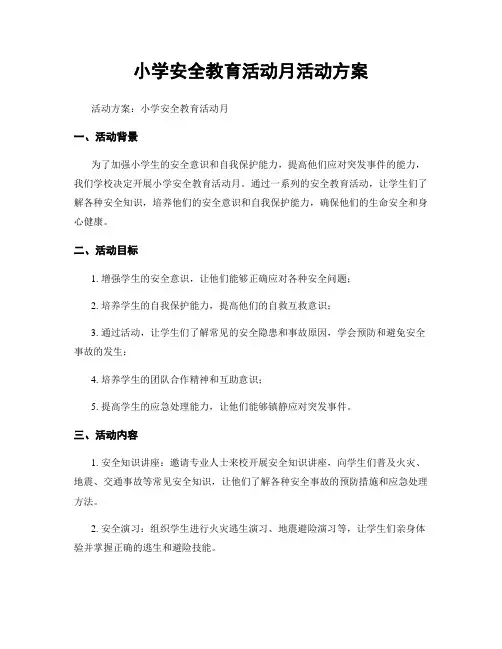 小学安全教育活动月活动方案

活动方案：小学安全教育活动月

一、活动背景

为了加强小学生的安全意识和自我保护能力，提高他们应对突发事件的能力，我们学校决定开展小学安全教育活动月。通过一系列的安全教育活动，让学生们了解各种安全知识，培养他们的安全意识和自我保护能力，确保他们的生命安全和身心健康。

二、活动目标

1. 增强学生的安全意识，让他们能够正确应对各种安全问题；

2. 培养学生的自我保护能力，提高他们的自救互救意识；

3. 通过活动，让学生们了解常见的安全隐患和事故原因，学会预防和避免安全事故的发生；

4. 培养学生的团队合作精神和互助意识；

5. 提高学生的应急处理能力，让他们能够镇静应对突发事件。

三、活动内容

1. 安全知识讲座：邀请专业人士来校开展安全知识讲座，向学生们普及火灾、地震、交通事故等常见安全知识，让他们了解各种安全事故的预防措施和应急处理方法。

2. 安全演习：组织学生进行火灾逃生演习、地震避险演习等，让学生们亲身体验并掌握正确的逃生和避险技能。